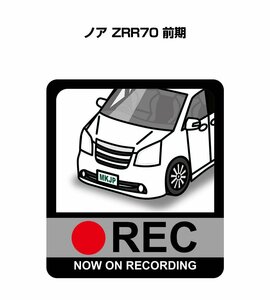 ノア ZRR70 前期

MKJP

REC

NOW ON RECORDING